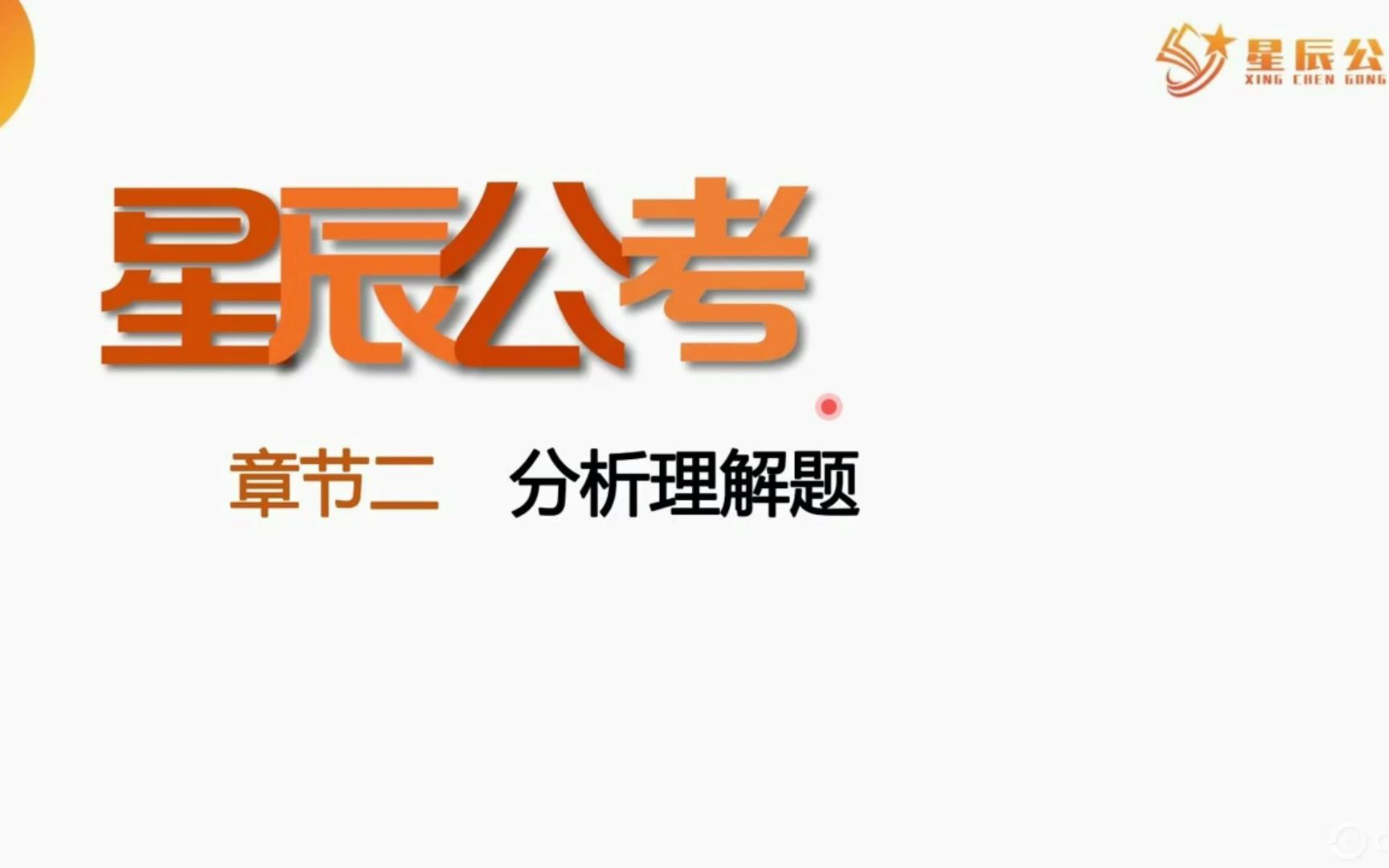 星辰公
XING CHEN GONG

星辰公考

章节二 分析理解题